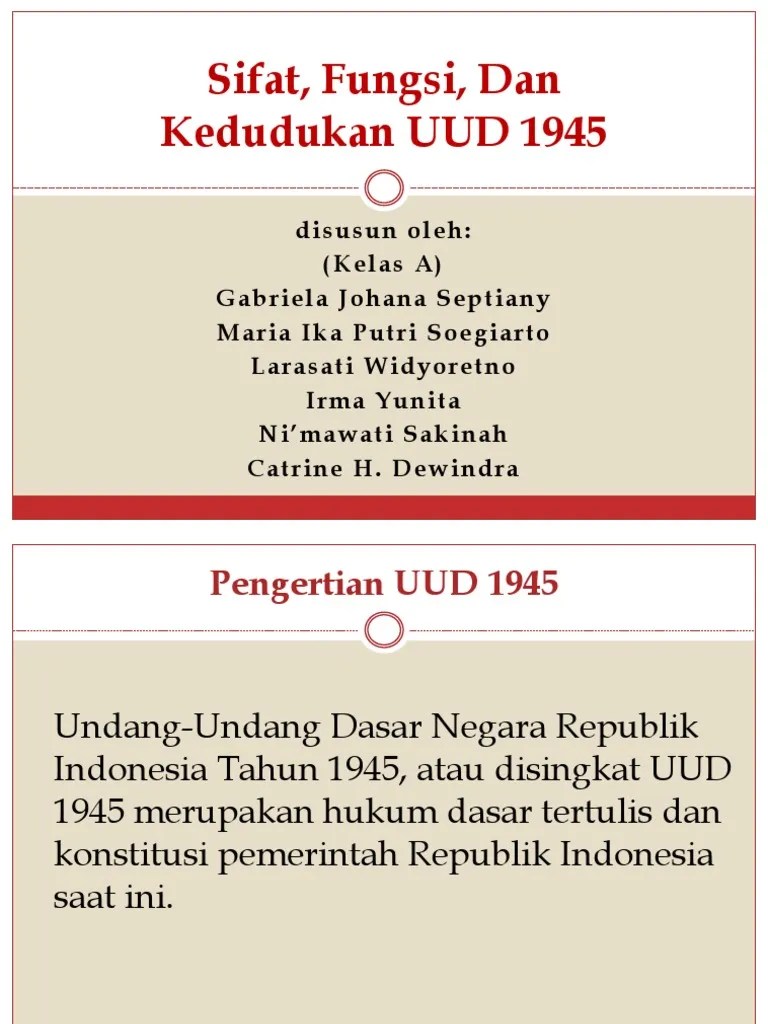 Sifat, Fungsi, Dan Kedudukan UUD 1945

disusun oleh:
(Kelas A)
Gabriela Johana Septiany
Maria Ika Putri Soegiarto
Larasati Widyoretno
Irma Yunita
Ni'mawati Sakinah
Catrine H. Dewindra

Pengertian UUD 1945

Undang-Undang Dasar Negara Republik Indonesia Tahun 1945, atau disingkat UUD 1945 merupakan hukum dasar tertulis dan konstitusi pemerintah Republik Indonesia saat ini.